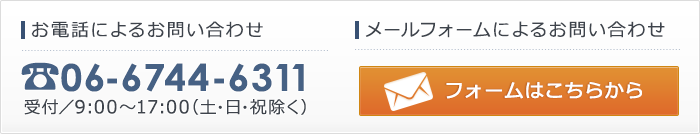 お電話によるお問い合わせ

☎06-6744-6311
受付／9:00～17:00（土･日･祝除く）

メールフォームによるお問い合わせ

フォームはこちらから